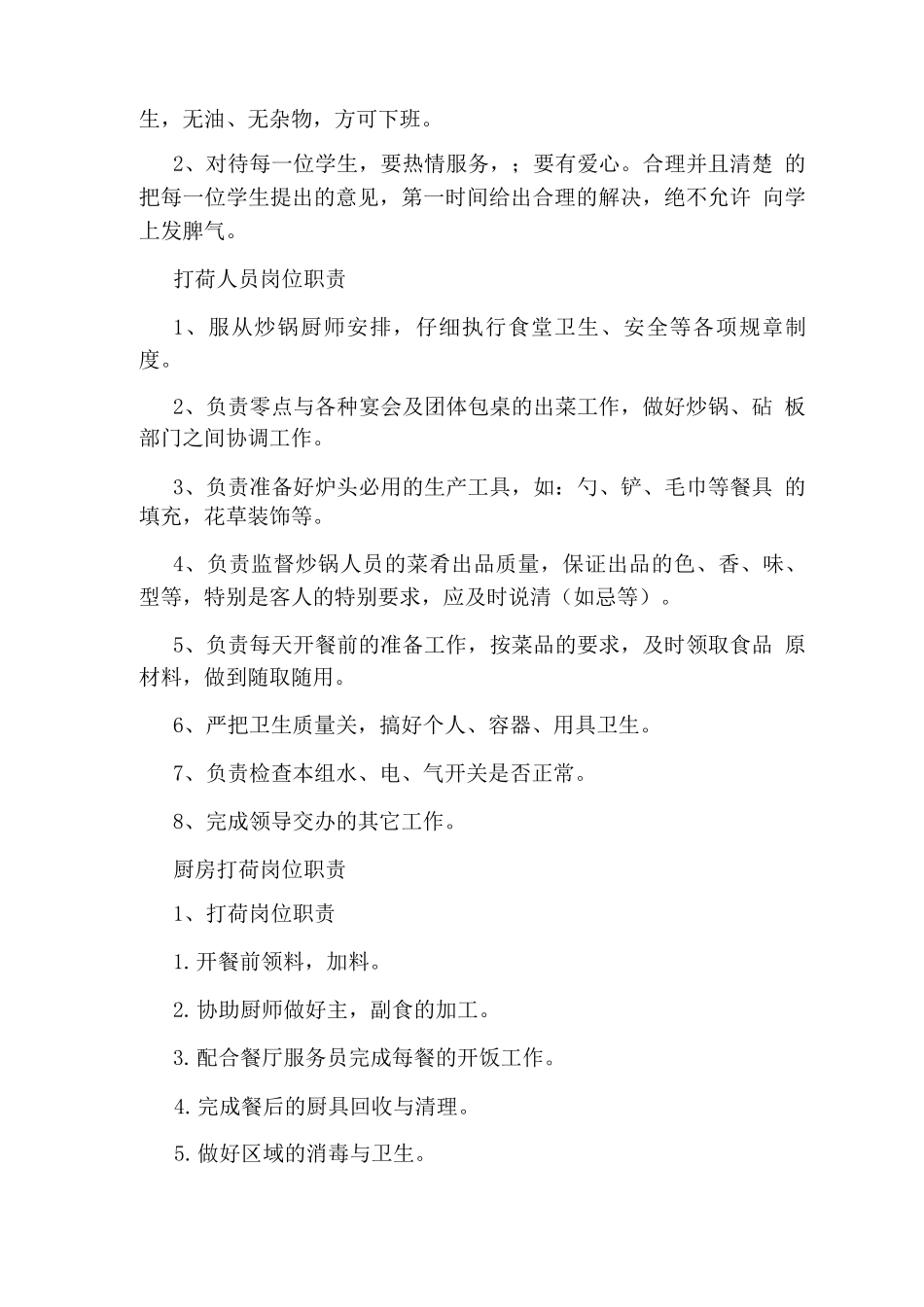 生，无油、无杂物，方可下班。

2、对待每一位学生，要热情服务，；要有爱心。合理并且清楚 的把每一位学生提出的意见，第一时间给出合理的解决，绝不允许 向学上发脾气。

打荷人员岗位职责

1、服从炒锅厨师安排，仔细执行食堂卫生、安全等各项规章制度。

2、负责零点与各种宴会及团体包桌的出菜工作，做好炒锅、砧 板部门之间协调工作。

3、负责准备好炉头必用的生产工具，如：勺、铲、毛巾等餐具 的填充，花草装饰等。

4、负责监督炒锅人员的菜肴出品质量，保证出品的色、香、味、型等，特别是客人的特别要求，应及时说清（如忌等）。

5、负责每天开餐前的准备工作，按菜品的要求，及时领取食品 原材料，做到随取随用。

6、严把卫生质量关，搞好个人、容器、用具卫生。

7、负责检查本组水、电、气开关是否正常。

8、完成领导交办的其它工作。

厨房打荷岗位职责

1、打荷岗位职责

1.开餐前领料，加料。

2.协助厨师做好主，副食的加工。

3.配合餐厅服务员完成每餐的开饭工作。

4.完成餐后的厨具回收与清理。

5.做好区域的消毒与卫生。